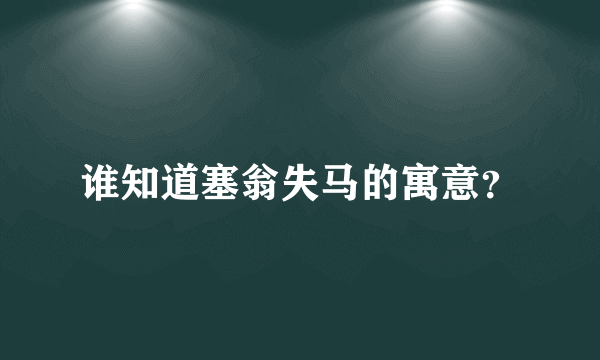 谁知道塞翁失马的寓意?